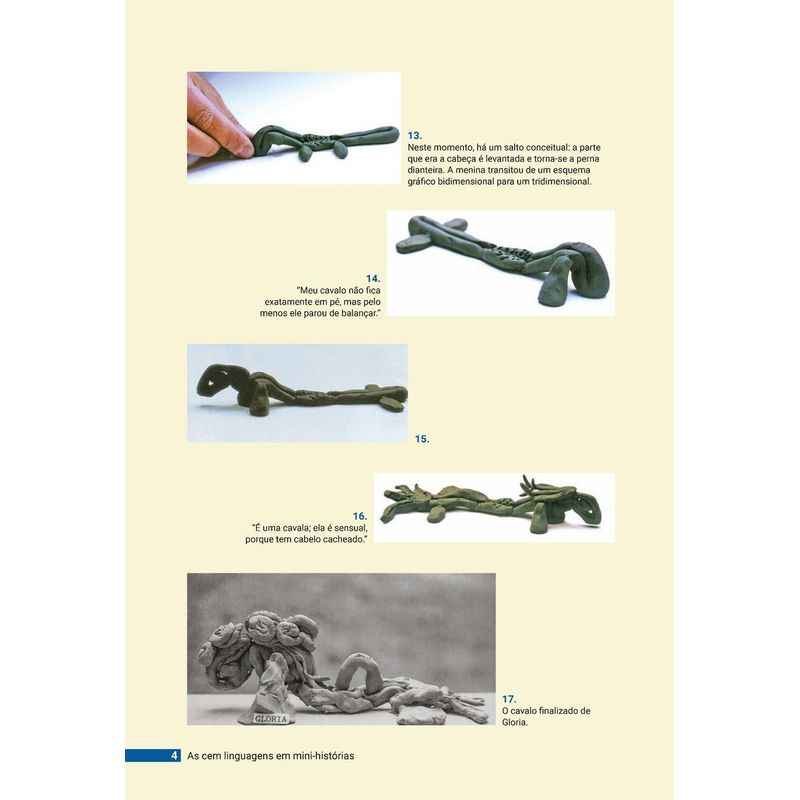 13.
Neste momento, há um salto conceitual: a parte que era a cabeça é levantada e torna-se a perna dianteira. A menina transitou de um esquema gráfico bidimensional para um tridimensional.

14.
"Meu cavalo não fica exatamente em pé, mas pelo menos ele parou de balançar."

15.

16.
"É uma cavala; ela é sensual, porque tem cabelo cacheado."

GLORIA

17.
O cavalo finalizado de Gloria.

4 As cem linguagens em mini-histórias